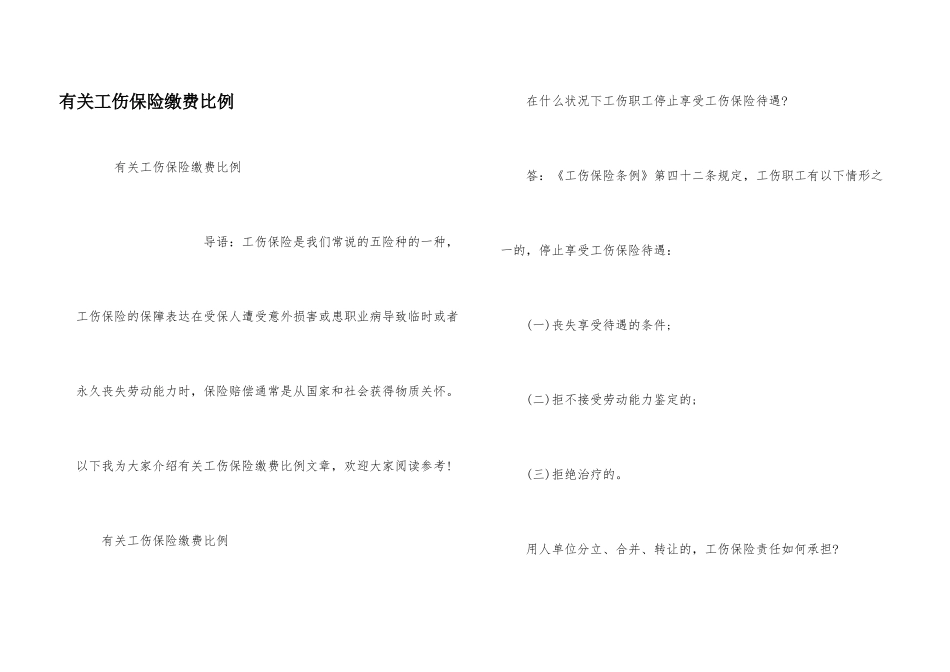 有关工伤保险缴费比例

有关工伤保险缴费比例

导语：工伤保险是我们常说的五险种的一种，工伤保险的保障表达在受保人遭受意外损害或患职业病导致临时或者永久丧失劳动能力时，保险赔偿通常是从国家和社会获得物质关怀。以下我为大家介绍有关工伤保险缴费比例文章，欢迎大家阅读参考！

有关工伤保险缴费比例

在什么状况下工伤职工停止享受工伤保险待遇？

答：《工伤保险条例》第四十二条规定，工伤职工有以下情形之一的，停止享受工伤保险待遇：

(一)丧失享受待遇的条件；

(二)拒不接受劳动能力鉴定的；

(三)拒绝治疗的。

用人单位分立、合并、转让的，工伤保险责任如何承担？